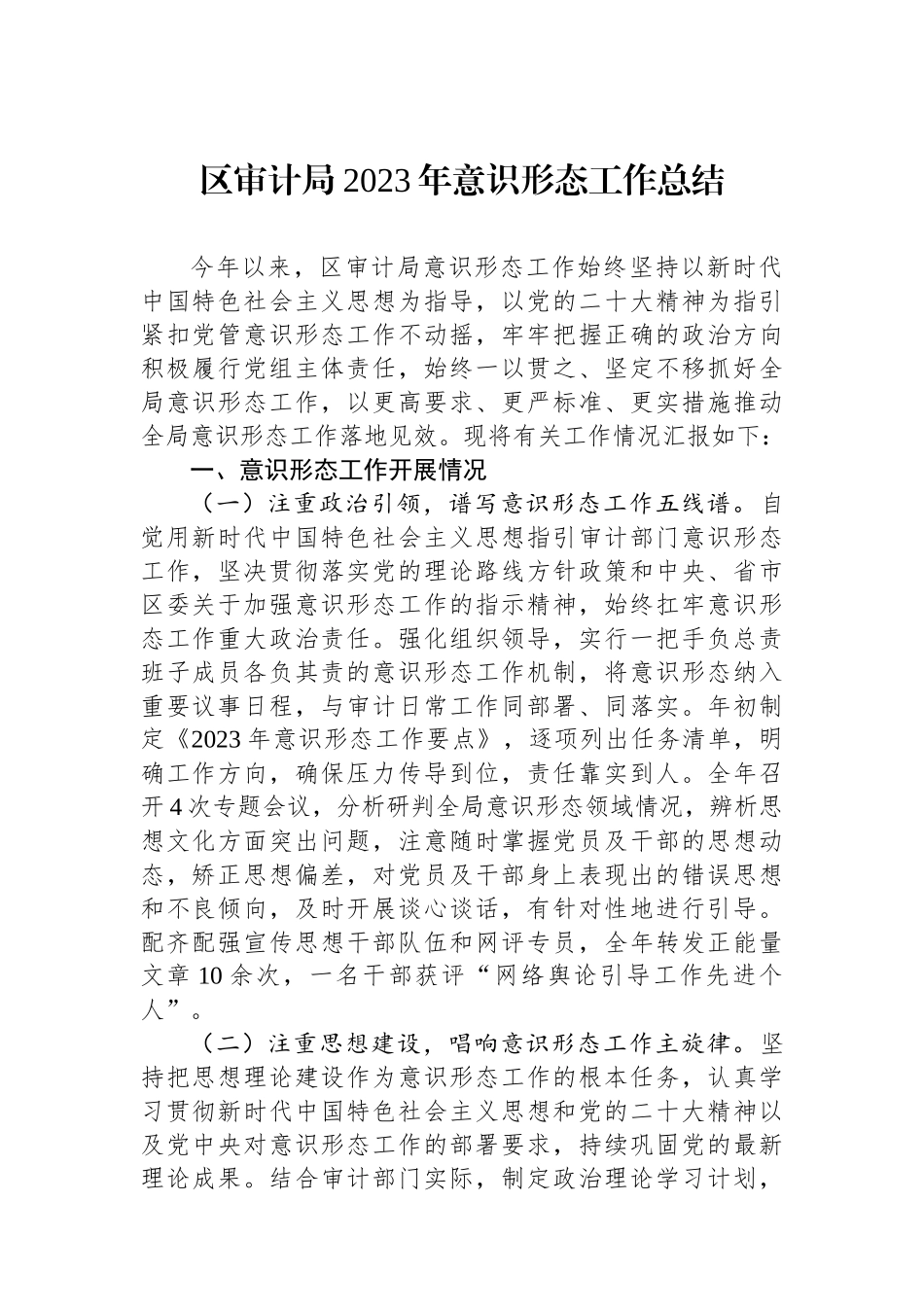 区审计局2023年意识形态工作总结

今年以来，区审计局意识形态工作始终坚持以新时代中国特色社会主义思想为指导，以党的二十大精神为指引紧扣党管意识形态工作不动摇，牢牢把握正确的政治方向积极履行党组主体责任，始终一以贯之、坚定不移抓好全局意识形态工作，以更高要求、更严标准、更实措施推动全局意识形态工作落地见效。现将有关工作情况汇报如下：

一、意识形态工作开展情况

（一）注重政治引领，谱写意识形态工作五线谱。自觉用新时代中国特色社会主义思想指引审计部门意识形态工作，坚决贯彻落实党的理论路线方针政策和中央、省市区委关于加强意识形态工作的指示精神，始终扛牢意识形态工作重大政治责任。强化组织领导，实行一把手负总责班子成员各负其责的意识形态工作机制，将意识形态纳入重要议事日程，与审计日常工作同部署、同落实。年初制定《2023年意识形态工作要点》，逐项列出任务清单，明确工作方向，确保压力传导到位，责任靠实到人。全年召开4次专题会议，分析研判全局意识形态领域情况，辨析思想文化方面突出问题，注意随时掌握党员及干部的思想动态，矫正思想偏差，对党员及干部身上表现出的错误思想和不良倾向，及时开展谈心谈话，有针对性地进行引导。配齐配强宣传思想干部队伍和网评专员，全年转发正能量文章10余次，一名干部获评“网络舆论引导工作先进个人”。

（二）注重思想建设，唱响意识形态工作主旋律。坚持把思想理论建设作为意识形态工作的根本任务，认真学习贯彻新时代中国特色社会主义思想和党的二十大精神以及党中央对意识形态工作的部署要求，持续巩固党的最新理论成果。结合审计部门实际，制定政治理论学习计划，